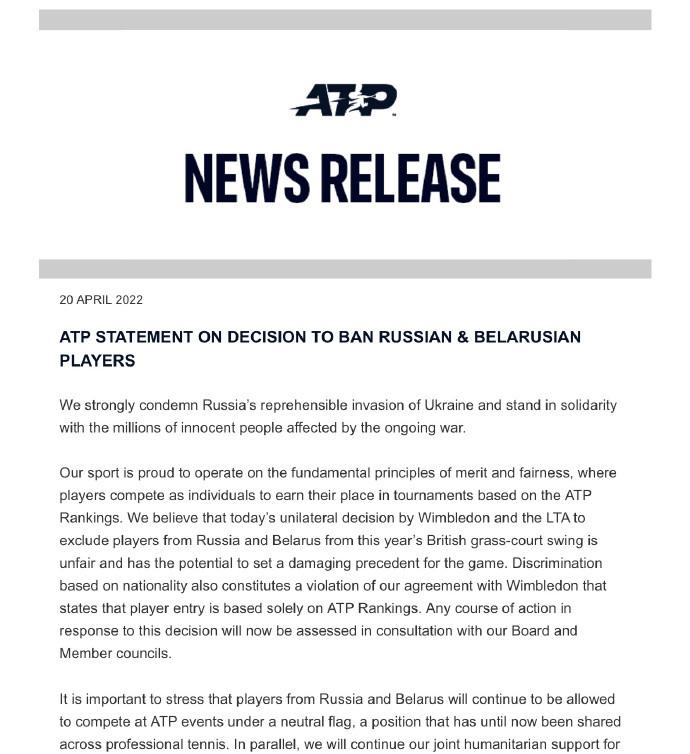 ATP

NEWS RELEASE

20 APRIL 2022

ATP STATEMENT ON DECISION TO BAN RUSSIAN & BELARUSIAN PLAYERS

We strongly condemn Russia's reprehensible invasion of Ukraine and stand in solidarity with the millions of innocent people affected by the ongoing war.

Our sport is proud to operate on the fundamental principles of merit and fairness, where players compete as individuals to earn their place in tournaments based on the ATP Rankings. We believe that today's unilateral decision by Wimbledon and the LTA to exclude players from Russia and Belarus from this year's British grass-court swing is unfair and has the potential to set a damaging precedent for the game. Discrimination based on nationality also constitutes a violation of our agreement with Wimbledon that states that player entry is based solely on ATP Rankings. Any course of action in response to this decision will now be assessed in consultation with our Board and Member councils.

It is important to stress that players from Russia and Belarus will continue to be allowed to compete at ATP events under a neutral flag, a position that has until now been shared across professional tennis. In parallel, we will continue our joint humanitarian support for